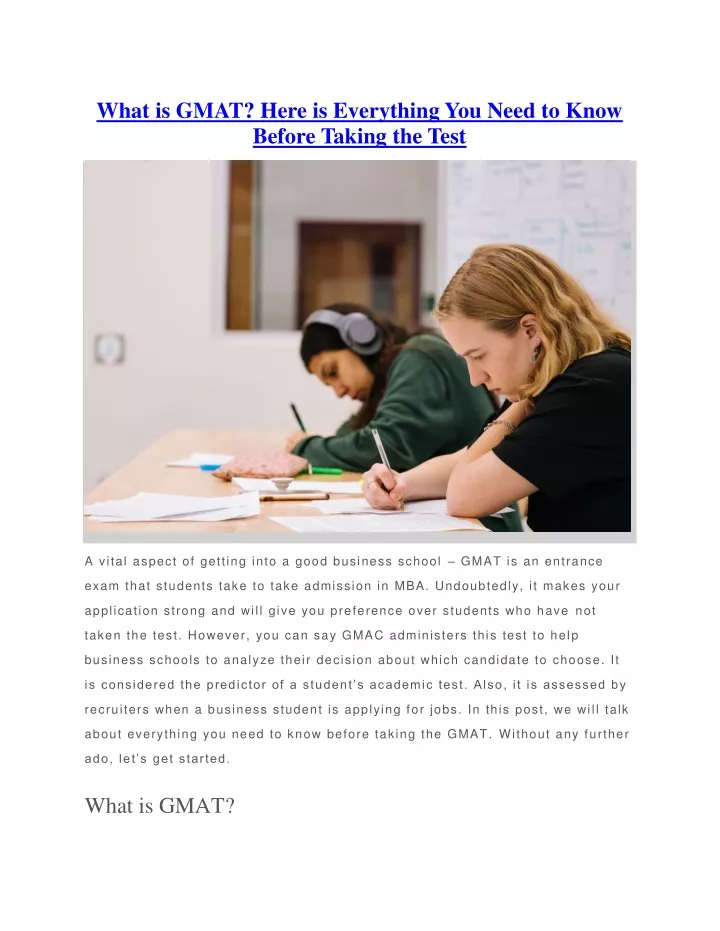 What is GMAT? Here is Everything You Need to Know Before Taking the Test

A vital aspect of getting into a good business school – GMAT is an entrance exam that students take to take admission in MBA. Undoubtedly, it makes your application strong and will give you preference over students who have not taken the test. However, you can say GMAC administers this test to help business schools to analyze their decision about which candidate to choose. It is considered the predictor of a student's academic test. Also, it is assessed by recruiters when a business student is applying for jobs. In this post, we will talk about everything you need to know before taking the GMAT. Without any further ado, let's get started.

What is GMAT?